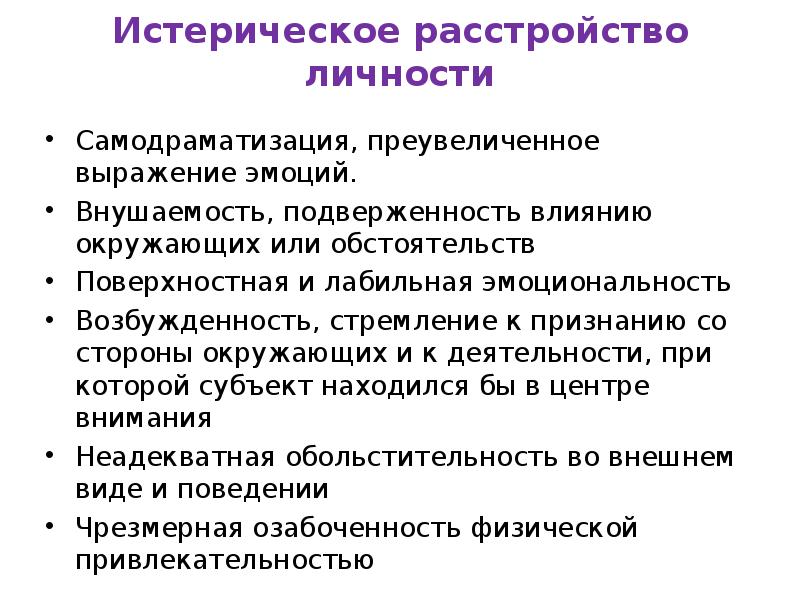 Истерическое расстройство личности

• Самодраматизация, преувеличенное выражение эмоций.
• Внушаемость, подверженность влиянию окружающих или обстоятельств
• Поверхностная и лабильная эмоциональность
• Возбужденность, стремление к признанию со стороны окружающих и к деятельности, при которой субъект находился бы в центре внимания
• Неадекватная обольстительность во внешнем виде и поведении
• Чрезмерная озабоченность физической привлекательностью